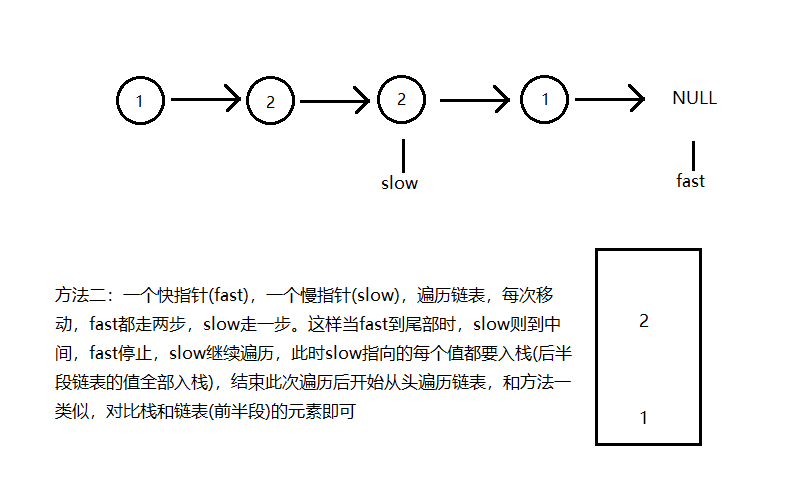 1 2 2 1 NULL

slow

fast

方法二：一个快指针(fast)，一个慢指针(slow)，遍历链表，每次移动，fast都走两步，slow走一步。这样当fast到尾部时，slow则到中间，fast停止，slow继续遍历，此时slow指向的每个值都要入栈(后半段链表的值全部入栈)，结束此次遍历后开始从头遍历链表，和方法一类似，对比栈和链表(前半段)的元素即可

2

1